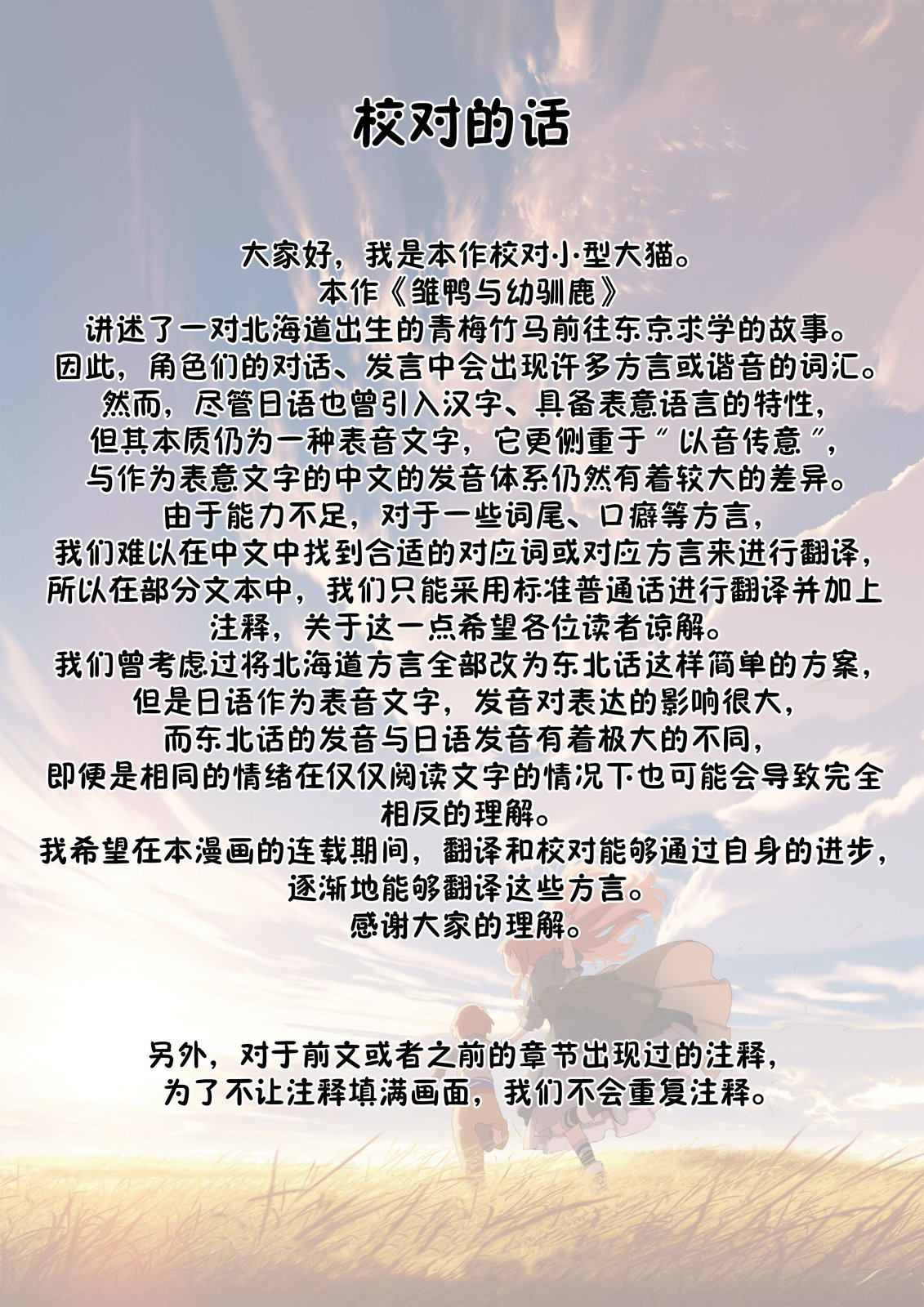 校对的话

大家好，我是本作校对小型大猫。
本作《雏鸭与幼驯鹿》
讲述了一对北海道出生的青梅竹马前往东京求学的故事。
因此，角色们的对话、发言中会出现许多方言或谐音的词汇。
然而，尽管日语也曾引入汉字、具备表意语言的特性，
但其本质仍为一种表音文字，它更侧重于"以音传意"，
与作为表意文字的中文的发音体系仍然有着较大的差异。
由于能力不足，对于一些词尾、口癖等方言，
我们难以在中文中找到合适的对应词或对应方言来进行翻译，
所以在部分文本中，我们只能采用标准普通话进行翻译并加上注释，关于这一点希望各位读者谅解。
我们曾考虑过将北海道方言全部改为东北话这样简单的方案，
但是日语作为表音文字，发音对表达的影响很大，
而东北话的发音与日语发音有着极大的不同，
即便是相同的情绪在仅仅阅读文字的情况下也可能会导致完全相反的理解。
我希望在本漫画的连载期间，翻译和校对能够通过自身的进步，
逐渐地能够翻译这些方言。
感谢大家的理解。

另外，对于前文或者之前的章节出现过的注释，
为了不让注释填满画面，我们不会重复注释。